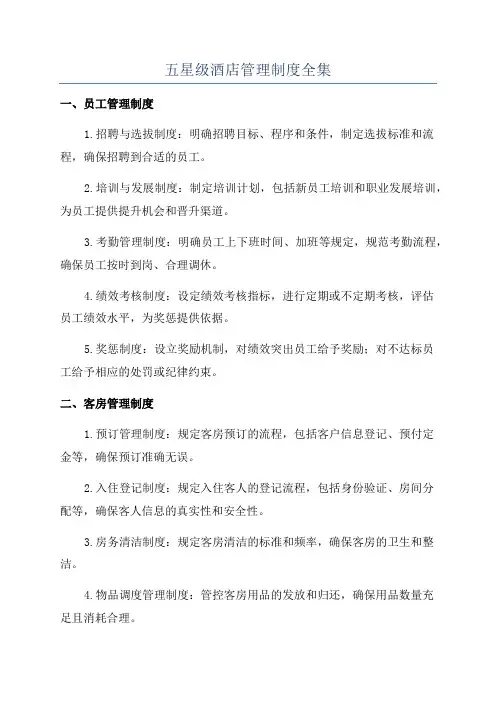 五星级酒店管理制度全集

一、员工管理制度

1.招聘与选拔制度：明确招聘目标、程序和条件，制定选拔标准和流程，确保招聘到合适的员工。

2.培训与发展制度：制定培训计划，包括新员工培训和职业发展培训，为员工提供提升机会和晋升渠道。

3.考勤管理制度：明确员工上下班时间、加班等规定，规范考勤流程，确保员工按时到岗、合理调休。

4.绩效考核制度：设定绩效考核指标，进行定期或不定期考核，评估员工绩效水平，为奖惩提供依据。

5.奖惩制度：设立奖励机制，对绩效突出员工给予奖励；对不达标员工给予相应的处罚或纪律约束。

二、客房管理制度

1.预订管理制度：规定客房预订的流程，包括客户信息登记、预付定金等，确保预订准确无误。

2.入住登记制度：规定入住客人的登记流程，包括身份验证、房间分配等，确保客人信息的真实性和安全性。

3.房务清洁制度：规定客房清洁的标准和频率，确保客房的卫生和整洁。

4.物品调度管理制度：管控客房用品的发放和归还，确保用品数量充足且消耗合理。